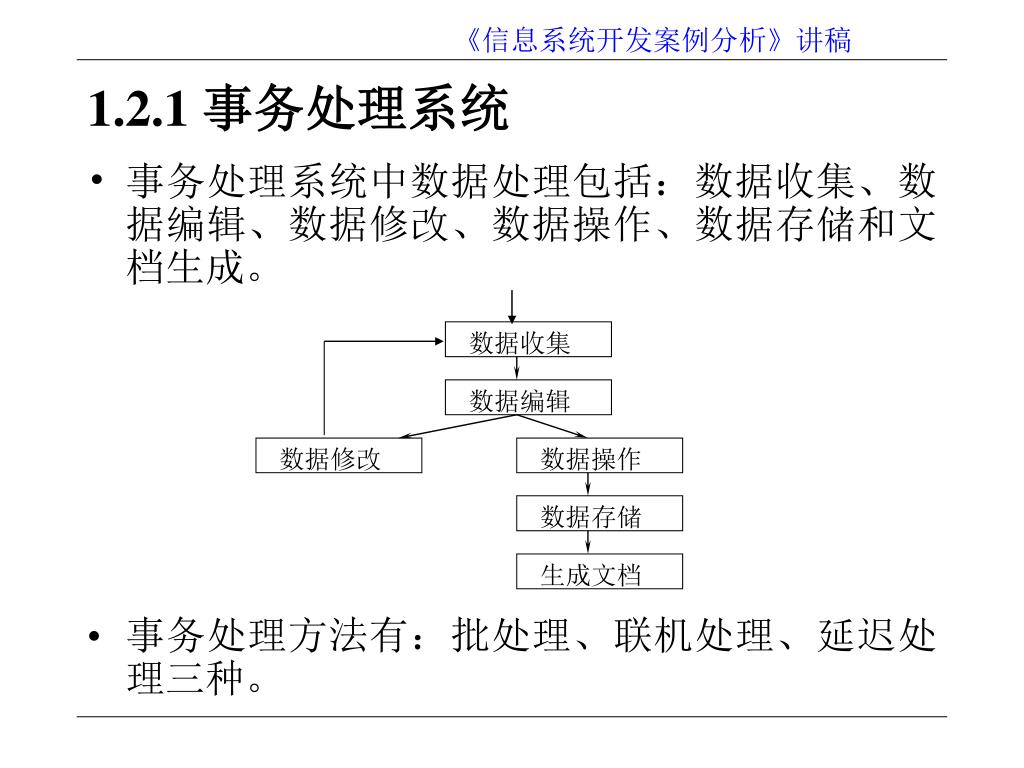 《信息系统开发案例分析》讲稿

1.2.1 事务处理系统

• 事务处理系统中数据处理包括：数据收集、数据编辑、数据修改、数据操作、数据存储和文档生成。

数据收集
数据编辑
数据修改
数据操作
数据存储
生成文档

• 事务处理方法有：批处理、联机处理、延迟处理三种。